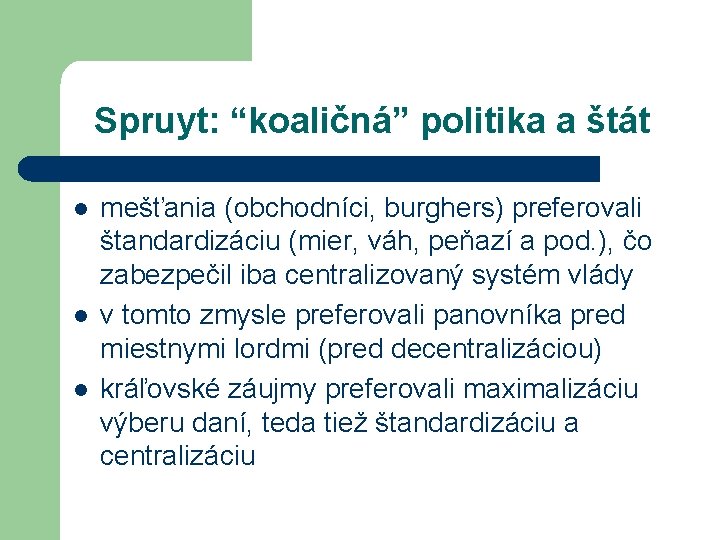 Spruyt: “koaličná” politika a štát

- mešťania (obchodníci, burghers) preferovali štandardizáciu (mier, váh, peňazí a pod.), čo zabezpečil iba centralizovaný systém vlády
- v tomto zmysle preferovali panovníka pred miestnymi lordmi (pred decentralizáciou)
- kráľovské záujmy preferovali maximalizáciu výberu daní, teda tiež štandardizáciu a centralizáciu